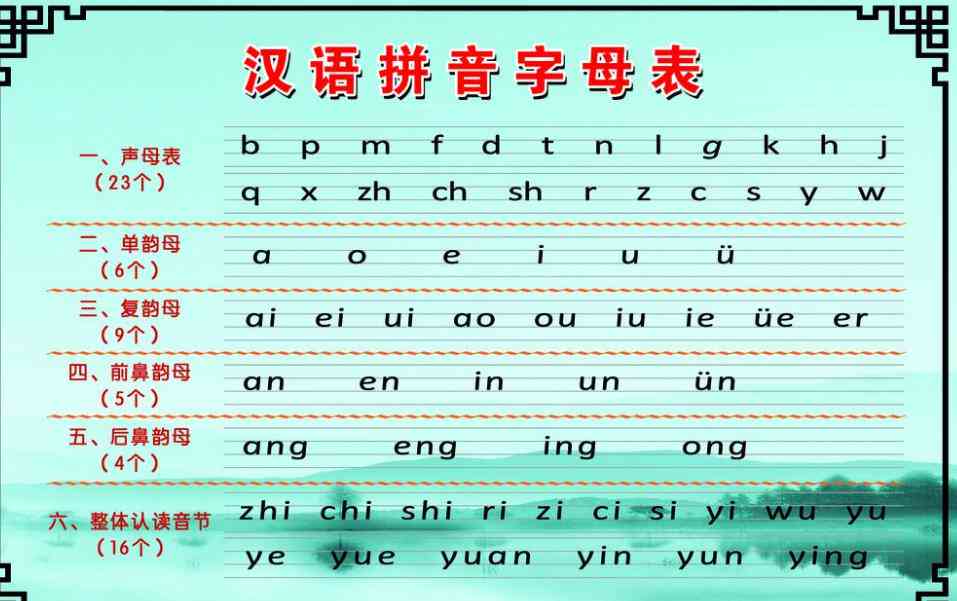 汉语拼音字母表

一、声母表
（23个）

b p m f d t n l g k h j
q x zh ch sh r z c s y w

二、单韵母
（6个）

a o e i u ü

三、复韵母
（9个）

ai ei ui ao ou iu ie üe er

四、前鼻韵母
（5个）

an en in un ün

五、后鼻韵母
（4个）

ang eng ing ong

六、整体认读音节
（16个）

zhi chi shi ri zi ci si yi wu yu
ye yue yuan yin yun ying